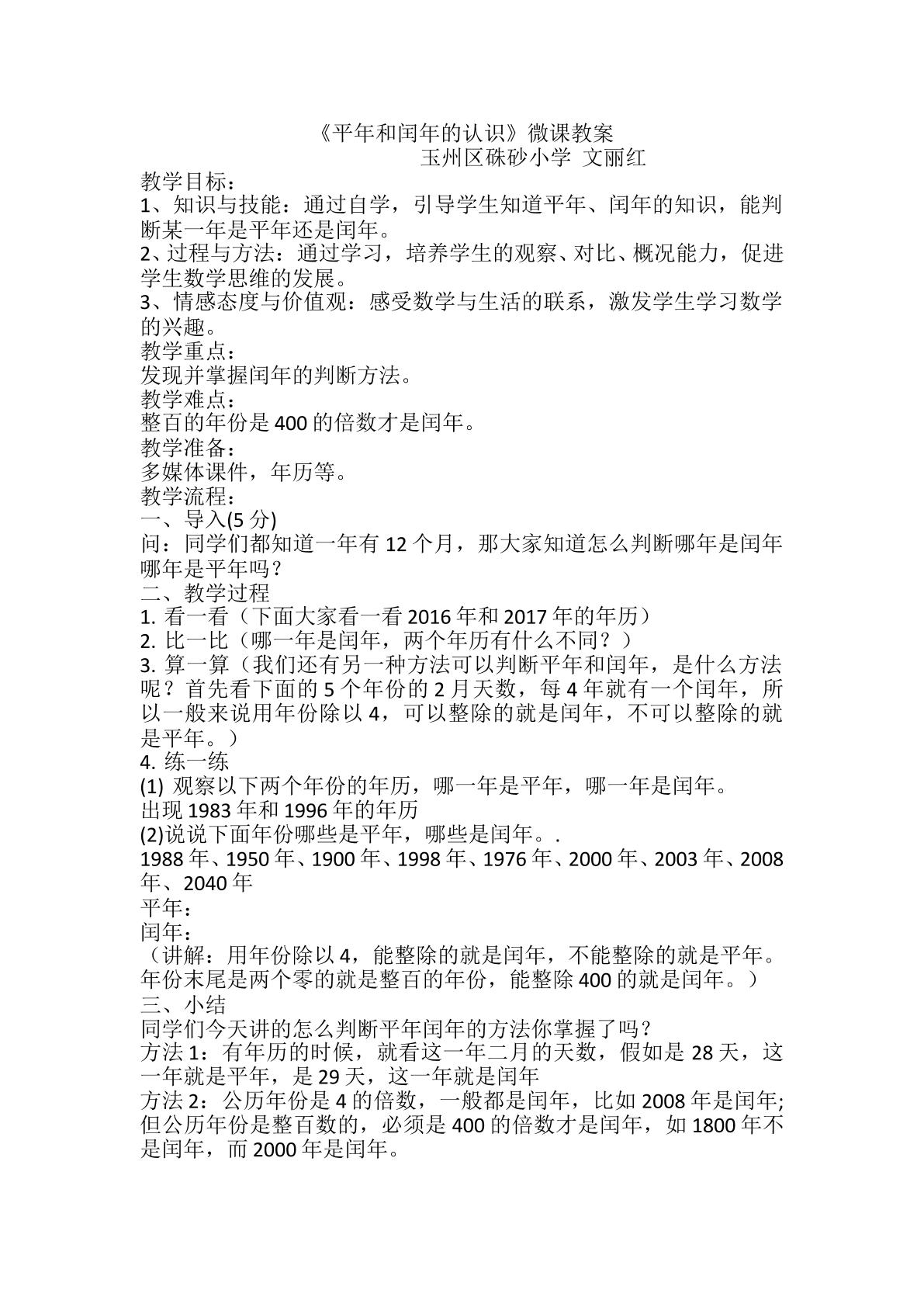 《平年和闰年的认识》微课教案

玉州区硃砂小学 文丽红

教学目标：

1、知识与技能：通过自学，引导学生知道平年、闰年的知识，能判断某一年是平年还是闰年。

2、过程与方法：通过学习，培养学生的观察、对比、概况能力，促进学生数学思维的发展。

3、情感态度与价值观：感受数学与生活的联系，激发学生学习数学的兴趣。

教学重点：

发现并掌握闰年的判断方法。

教学难点：

整百的年份是400的倍数才是闰年。

教学准备：

多媒体课件，年历等。

教学流程：

一、导入(5分)

问：同学们都知道一年有12个月，那大家知道怎么判断哪年是闰年哪年是平年吗？

二、教学过程

1. 看一看（下面大家看一看2016年和2017年的年历）

2. 比一比（哪一年是闰年，两个年历有什么不同？）

3. 算一算（我们还有另一种方法可以判断平年和闰年，是什么方法呢？首先看下面的5个年份的2月天数，每4年就有一个闰年，所以一般来说用年份除以4，可以整除的就是闰年，不可以整除的就是平年。）

4. 练一练

(1) 观察以下两个年份的年历，哪一年是平年，哪一年是闰年。

出现1983年和1996年的年历

(2)说说下面年份哪些是平年，哪些是闰年。.

1988年、1950年、1900年、1998年、1976年、2000年、2003年、2008年、2040年

平年：

闰年：

（讲解：用年份除以4，能整除的就是闰年，不能整除的就是平年。年份末尾是两个零的就是整百的年份，能整除400的就是闰年。）

三、小结

同学们今天讲的怎么判断平年闰年的方法你掌握了吗？

方法1：有年历的时候，就看这一年二月的天数，假如是28天，这一年就是平年，是29天，这一年就是闰年

方法2：公历年份是4的倍数，一般都是闰年，比如2008年是闰年;但公历年份是整百数的，必须是400的倍数才是闰年，如1800年不是闰年，而2000年是闰年。